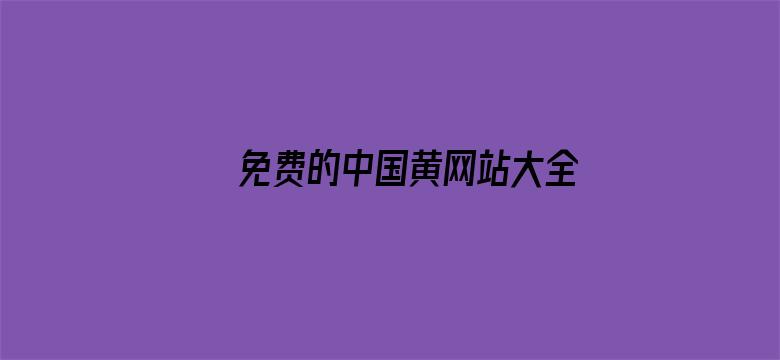 免费的中国黄网站大全